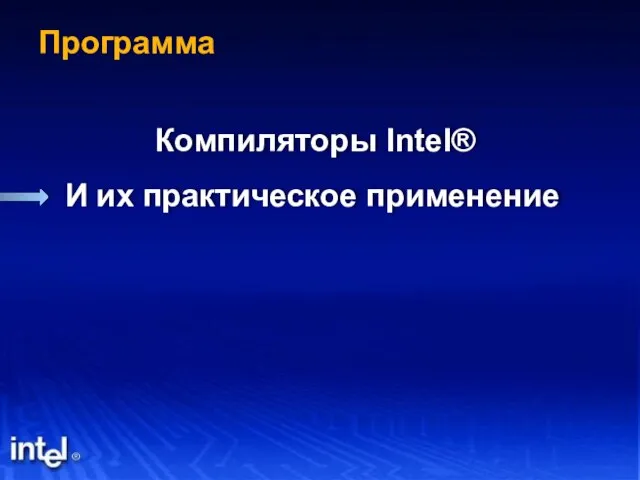 Программа

Компиляторы Intel®

И их практическое применение

intel®